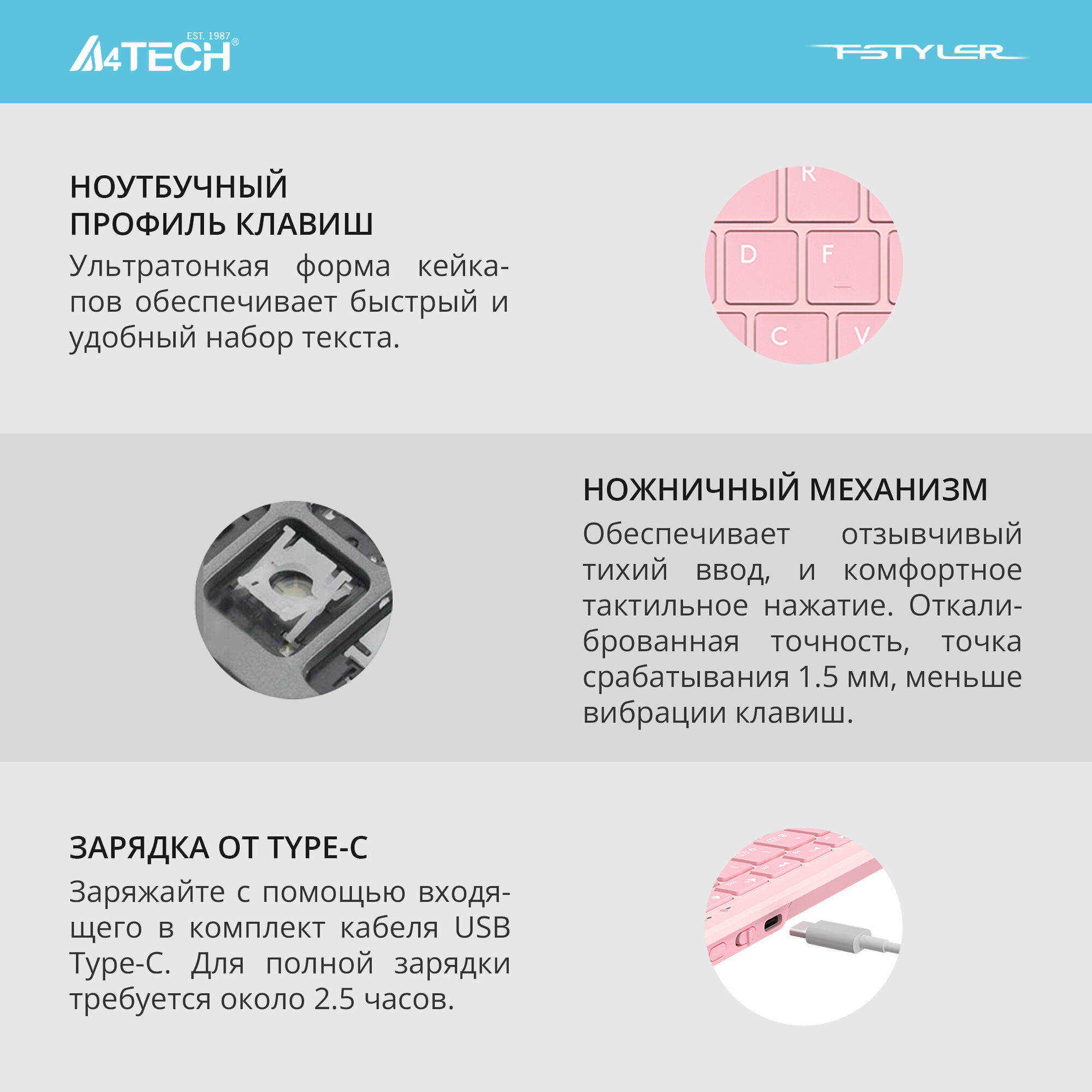 EST. 1987
A4TECH®

FSTYLER

НОУТБУЧНЫЙ
ПРОФИЛЬ КЛАВИШ

Ультратонкая форма кейкапов обеспечивает быстрый и удобный набор текста.

R
D
F
C
V

НОЖНИЧНЫЙ МЕХАНИЗМ

Обеспечивает отзывчивый тихий ввод, и комфортное тактильное нажатие. Откалиброванная точность, точка срабатывания 1.5 мм, меньше вибрации клавиш.

ЗАРЯДКА ОТ TYPE-C

Заряжайте с помощью входящего в комплект кабеля USB Type-C. Для полной зарядки требуется около 2.5 часов.